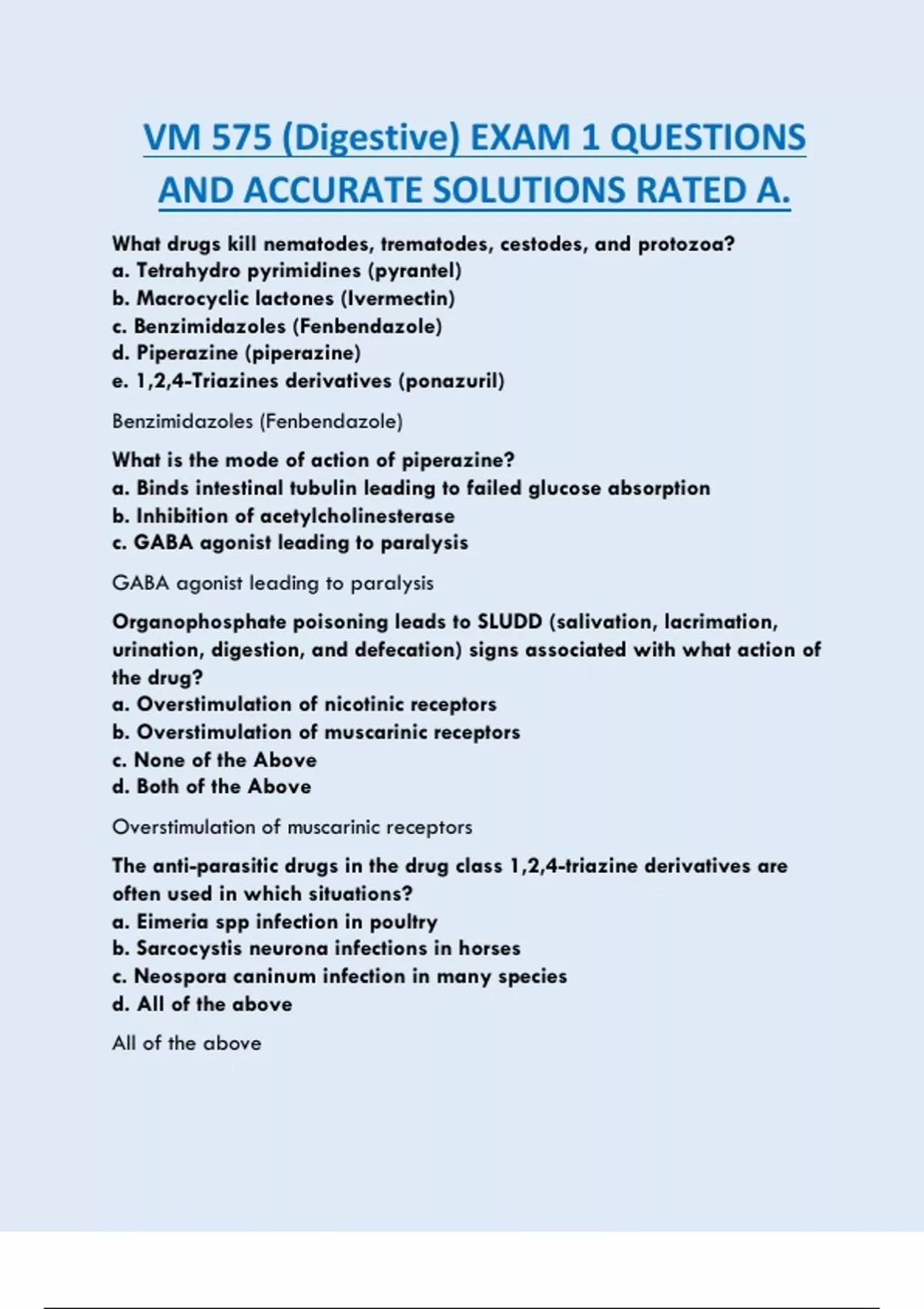 VM 575 (Digestive) EXAM 1 QUESTIONS AND ACCURATE SOLUTIONS RATED A.

What drugs kill nematodes, trematodes, cestodes, and protozoa?
a. Tetrahydro pyrimidines (pyrantel)
b. Macrocyclic lactones (Ivermectin)
c. Benzimidazoles (Fenbendazole)
d. Piperazine (piperazine)
e. 1,2,4-Triazines derivatives (ponazuril)

Benzimidazoles (Fenbendazole)

What is the mode of action of piperazine?
a. Binds intestinal tubulin leading to failed glucose absorption
b. Inhibition of acetylcholinesterase
c. GABA agonist leading to paralysis

GABA agonist leading to paralysis

Organophosphate poisoning leads to SLUDD (salivation, lacrimation, urination, digestion, and defecation) signs associated with what action of the drug?
a. Overstimulation of nicotinic receptors
b. Overstimulation of muscarinic receptors
c. None of the Above
d. Both of the Above

Overstimulation of muscarinic receptors

The anti-parasitic drugs in the drug class 1,2,4-triazine derivatives are often used in which situations?
a. Eimeria spp infection in poultry
b. Sarcocystis neurona infections in horses
c. Neospora caninum infection in many species
d. All of the above

All of the above